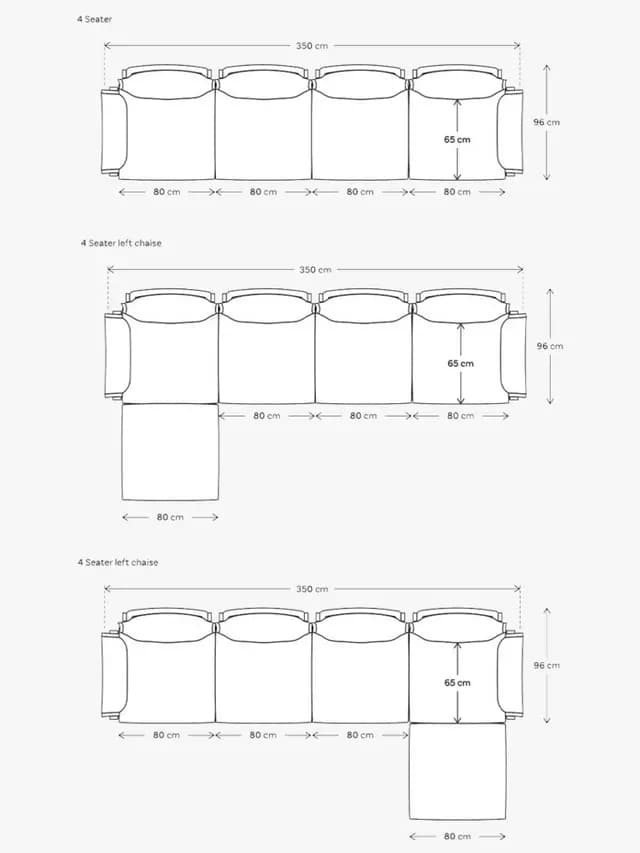 4 Seater

350 cm

96 cm

65 cm

80 cm 80 cm 80 cm 80 cm

4 Seater left chaise

350 cm

96 cm

65 cm

80 cm 80 cm 80 cm

80 cm

4 Seater left chaise

350 cm

96 cm

65 cm

80 cm 80 cm 80 cm

80 cm